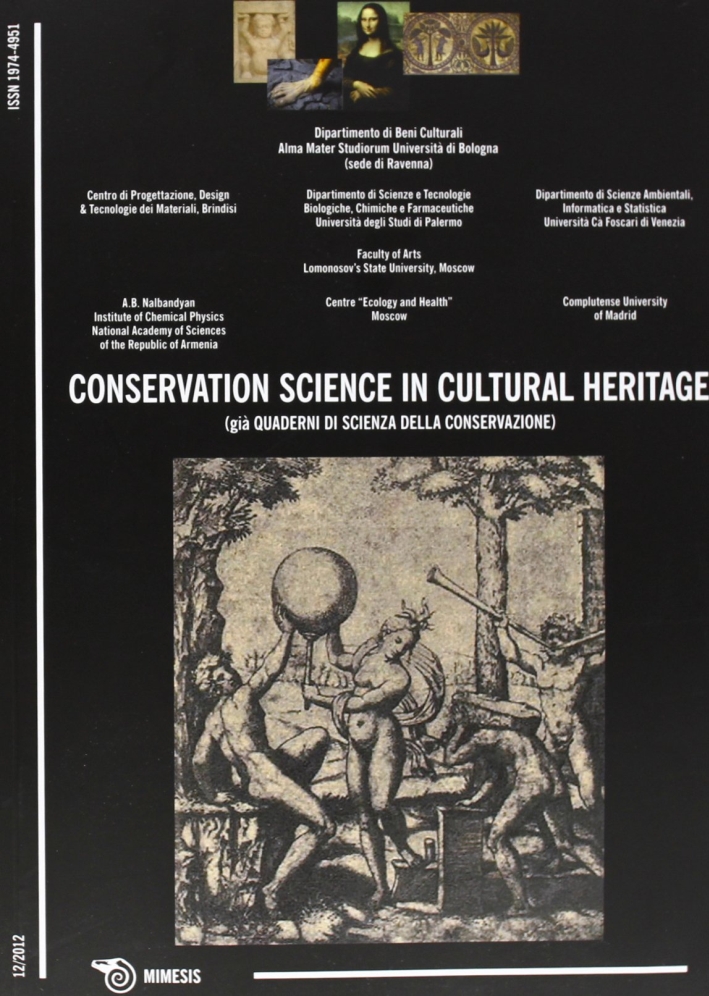 ISSN 1974-4951

Dipartimento di Beni Culturali
Alma Mater Studiorum Università di Bologna
(sede di Ravenna)

Centro di Progettazione, Design & Tecnologie dei Materiali, Brindisi

Dipartimento di Scienze e Tecnologie Biologiche, Chimiche e Farmaceutiche
Università degli Studi di Palermo

Dipartimento di Scienze Ambientali, Informatica e Statistica
Università Cà Foscari di Venezia

Faculty of Arts
Lomonosov's State University, Moscow

A.B. Nalbandyan
Institute of Chemical Physics
National Academy of Sciences
of the Republic of Armenia

Centre "Ecology and Health"
Moscow

Complutense University
of Madrid

CONSERVATION SCIENCE IN CULTURAL HERITAGE

(già QUADERNI DI SCIENZA DELLA CONSERVAZIONE)

12/2012

MIMESIS